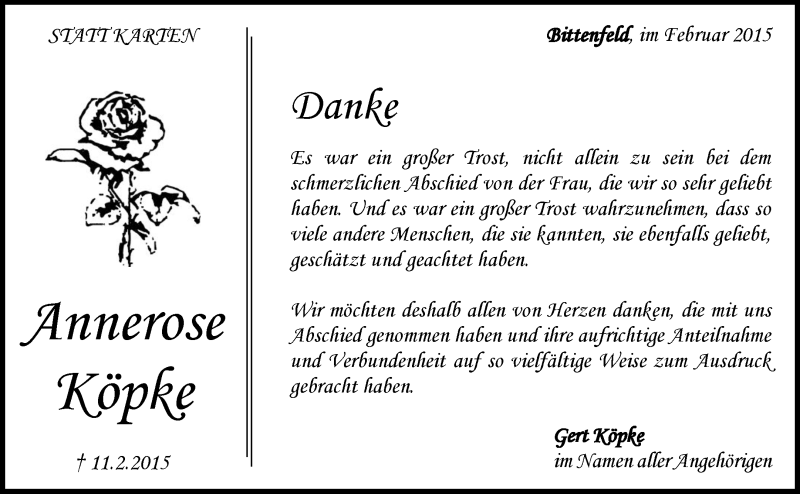 STATT KARTEN

Annerose Köpke

† 11.2.2015

Bittenfeld, im Februar 2015

Danke

Es war ein großer Trost, nicht allein zu sein bei dem schmerzlichen Abschied von der Frau, die wir so sehr geliebt haben. Und es war ein großer Trost wahrzunehmen, dass so viele andere Menschen, die sie kannten, sie ebenfalls geliebt, geschätzt und geachtet haben.

Wir möchten deshalb allen von Herzen danken, die mit uns Abschied genommen haben und ihre aufrichtige Anteilnahme und Verbundenheit auf so vielfältige Weise zum Ausdruck gebracht haben.

Gert Köpke
im Namen aller Angehörigen